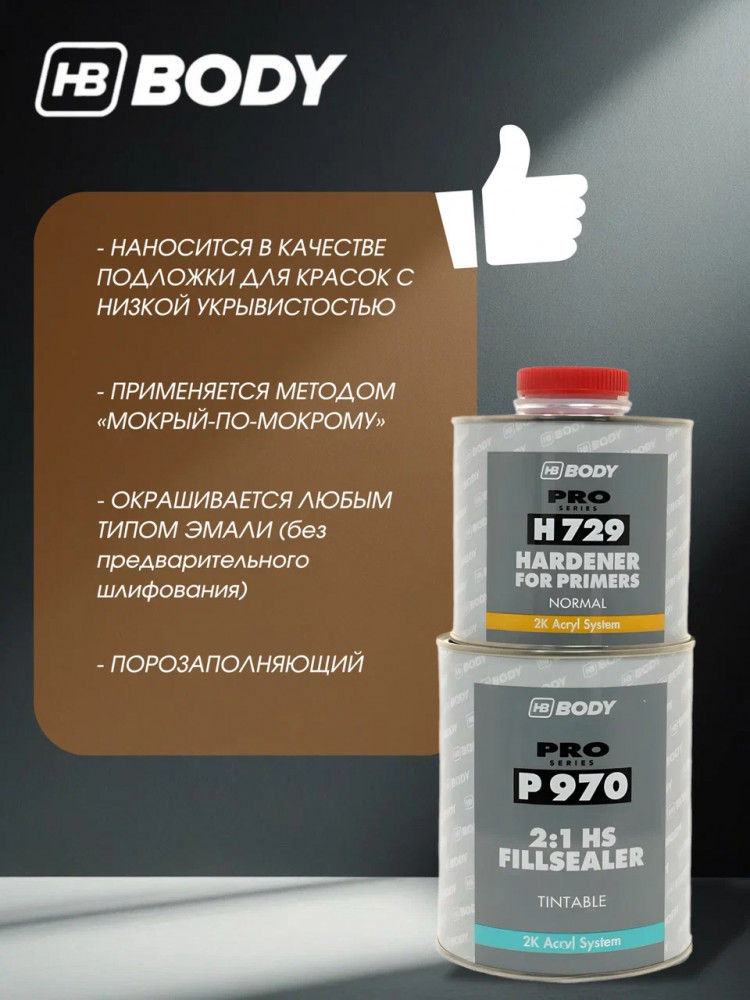 HB BODY

- НАНОСИТСЯ В КАЧЕСТВЕ ПОДЛОЖКИ ДЛЯ КРАСОК С НИЗКОЙ УКРЫВИСТОСТЬЮ

- ПРИМЕНЯЕТСЯ МЕТОДОМ «МОКРЫЙ-ПО-МОКРОМУ»

- ОКРАШИВАЕТСЯ ЛЮБЫМ ТИПОМ ЭМАЛИ (без предварительного шлифования)

- ПОРОЗАПОЛНЯЮЩИЙ

HB BODY
PRO SERIES
H 729
HARDENER FOR PRIMERS
NORMAL
2K Acryl System

HB BODY
PRO SERIES
P 970
2:1 HS FILLSEALER
TINTABLE
2K Acryl System